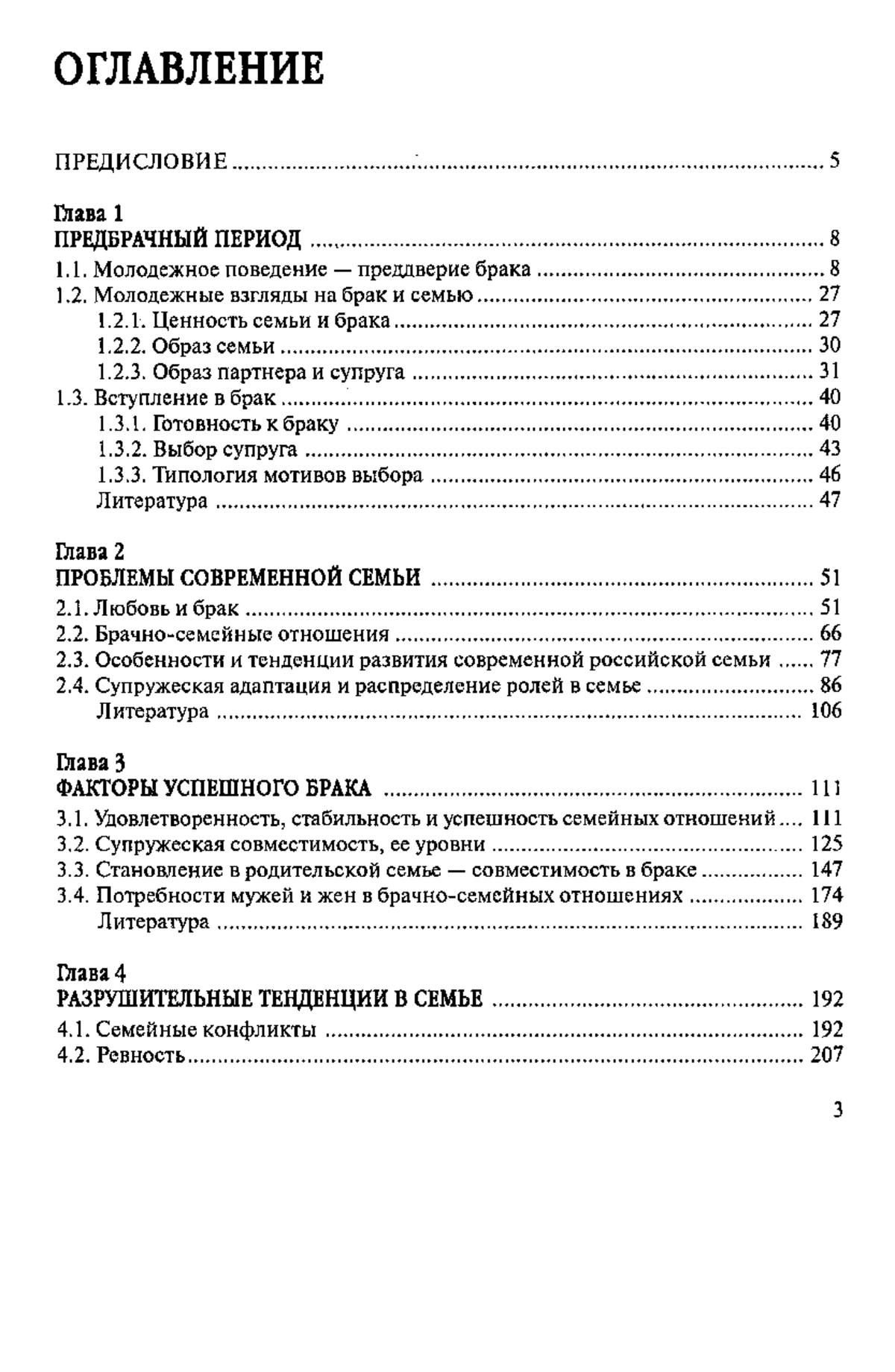 ОГЛАВЛЕНИЕ

ПРЕДИСЛОВИЕ ........ 5

Глава 1
ПРЕДБРАЧНЫЙ ПЕРИОД ........ 8
1.1. Молодежное поведение — преддверие брака ........ 8
1.2. Молодежные взгляды на брак и семью ........ 27
1.2.1. Ценность семьи и брака ........ 27
1.2.2. Образ семьи ........ 30
1.2.3. Образ партнера и супруга ........ 31
1.3. Вступление в брак ........ 40
1.3.1. Готовность к браку ........ 40
1.3.2. Выбор супруга ........ 43
1.3.3. Типология мотивов выбора ........ 46
Литература ........ 47

Глава 2
ПРОБЛЕМЫ СОВРЕМЕННОЙ СЕМЬИ ........ 51
2.1. Любовь и брак ........ 51
2.2. Брачно-семейные отношения ........ 66
2.3. Особенности и тенденции развития современной российской семьи ........ 77
2.4. Супружеская адаптация и распределение ролей в семье ........ 86
Литература ........ 106

Глава 3
ФАКТОРЫ УСПЕШНОГО БРАКА ........ 111
3.1. Удовлетворенность, стабильность и успешность семейных отношений ........ 111
3.2. Супружеская совместимость, ее уровни ........ 125
3.3. Становление в родительской семье — совместимость в браке ........ 147
3.4. Потребности мужей и жен в брачно-семейных отношениях ........ 174
Литература ........ 189

Глава 4
РАЗРУШИТЕЛЬНЫЕ ТЕНДЕНЦИИ В СЕМЬЕ ........ 192
4.1. Семейные конфликты ........ 192
4.2. Ревность ........ 207

3